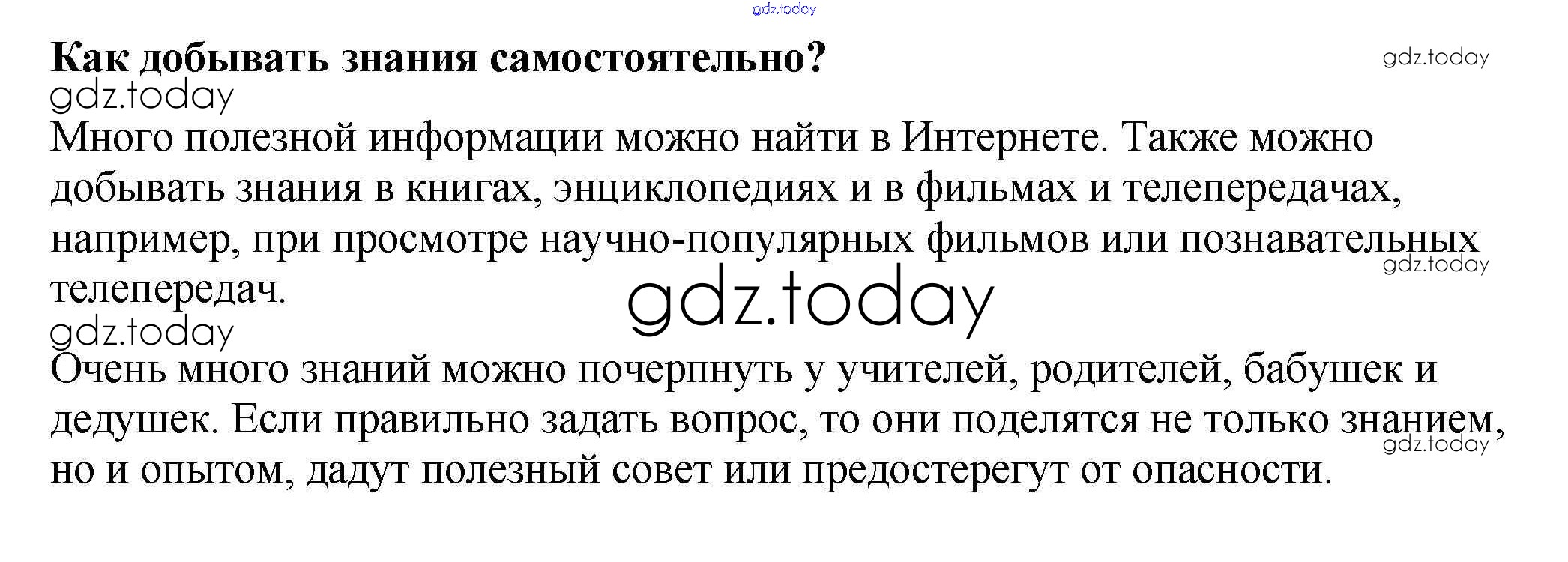 Как добывать знания самостоятельно?

Много полезной информации можно найти в Интернете. Также можно добывать знания в книгах, энциклопедиях и в фильмах и телепередачах, например, при просмотре научно-популярных фильмов или познавательных телепередач.

Очень много знаний можно почерпнуть у учителей, родителей, бабушек и дедушек. Если правильно задать вопрос, то они поделятся не только знанием, но и опытом, дадут полезный совет или предостерегут от опасности.

gdz.today